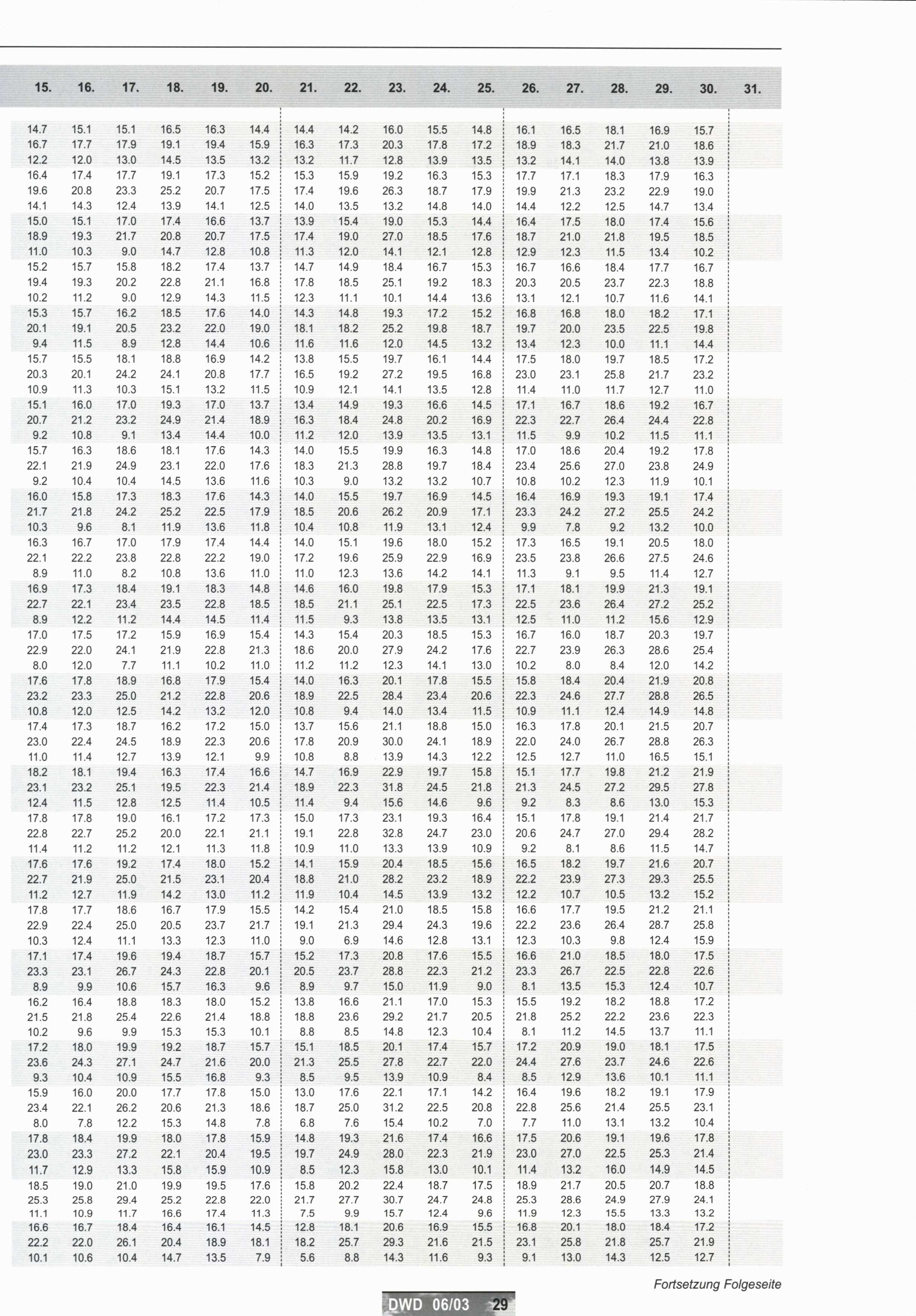 | 15. | 16. | 17. | 18. | 19. | 20. | 21. | 22. | 23. | 24. | 25. | 26. | 27. | 28. | 29. | 30. | 31. |
|---|---|---|---|---|---|---|---|---|---|---|---|---|---|---|---|---|
| 14.7 | 15.1 | 15.1 | 16.5 | 16.3 | 14.4 | 14.4 | 14.2 | 16.0 | 15.5 | 14.8 | 16.1 | 16.5 | 18.1 | 16.9 | 15.7 | |
| 16.7 | 17.7 | 17.9 | 19.1 | 19.4 | 15.9 | 16.3 | 17.3 | 20.3 | 17.8 | 17.2 | 18.9 | 18.3 | 21.7 | 21.0 | 18.6 | |
| 12.2 | 12.0 | 13.0 | 14.5 | 13.5 | 13.2 | 13.2 | 11.7 | 12.8 | 13.9 | 13.5 | 13.2 | 14.1 | 14.0 | 13.8 | 13.9 | |
| 16.4 | 17.4 | 17.7 | 19.1 | 17.3 | 15.2 | 15.3 | 15.9 | 19.2 | 16.3 | 15.3 | 17.7 | 17.1 | 18.3 | 17.9 | 16.3 | |
| 19.6 | 20.8 | 23.3 | 25.2 | 20.7 | 17.5 | 17.4 | 19.6 | 26.3 | 18.7 | 17.9 | 19.9 | 21.3 | 23.2 | 22.9 | 19.0 | |
| 14.1 | 14.3 | 12.4 | 13.9 | 14.1 | 12.5 | 14.0 | 13.5 | 13.2 | 14.8 | 14.0 | 14.4 | 12.2 | 12.5 | 14.7 | 13.4 | |
| 15.0 | 15.1 | 17.0 | 17.4 | 16.6 | 13.7 | 13.9 | 15.4 | 19.0 | 15.3 | 14.4 | 16.4 | 17.5 | 18.0 | 17.4 | 15.6 | |
| 18.9 | 19.3 | 21.7 | 20.8 | 20.7 | 17.5 | 17.4 | 19.0 | 27.0 | 18.5 | 17.6 | 18.7 | 21.0 | 21.8 | 19.5 | 18.5 | |
| 11.0 | 10.3 | 9.0 | 14.7 | 12.8 | 10.8 | 11.3 | 12.0 | 14.1 | 12.1 | 12.8 | 12.9 | 12.3 | 11.5 | 13.4 | 10.2 | |
| 15.2 | 15.7 | 15.8 | 18.2 | 17.4 | 13.7 | 14.7 | 14.9 | 18.4 | 16.7 | 15.3 | 16.7 | 16.6 | 18.4 | 17.7 | 16.7 | |
| 19.4 | 19.3 | 20.2 | 22.8 | 21.1 | 16.8 | 17.8 | 18.5 | 25.1 | 19.2 | 18.3 | 20.3 | 20.5 | 23.7 | 22.3 | 18.8 | |
| 10.2 | 11.2 | 9.0 | 12.9 | 14.3 | 11.5 | 12.3 | 11.1 | 10.1 | 14.4 | 13.6 | 13.1 | 12.1 | 10.7 | 11.6 | 14.1 | |
| 15.3 | 15.7 | 16.2 | 18.5 | 17.6 | 14.0 | 14.3 | 14.8 | 19.3 | 17.2 | 15.2 | 16.8 | 16.8 | 18.0 | 18.2 | 17.1 | |
| 20.1 | 19.1 | 20.5 | 23.2 | 22.0 | 19.0 | 18.1 | 18.2 | 25.2 | 19.8 | 18.7 | 19.7 | 20.0 | 23.5 | 22.5 | 19.8 | |
| 9.4 | 11.5 | 8.9 | 12.8 | 14.4 | 10.6 | 11.6 | 11.6 | 12.0 | 14.5 | 13.2 | 13.4 | 12.3 | 10.0 | 11.1 | 14.4 | |
| 15.7 | 15.5 | 18.1 | 18.8 | 16.9 | 14.2 | 13.8 | 15.5 | 19.7 | 16.1 | 14.4 | 17.5 | 18.0 | 19.7 | 18.5 | 17.2 | |
| 20.3 | 20.1 | 24.2 | 24.1 | 20.8 | 17.7 | 16.5 | 19.2 | 27.2 | 19.5 | 16.8 | 23.0 | 23.1 | 25.8 | 21.7 | 23.2 | |
| 10.9 | 11.3 | 10.3 | 15.1 | 13.2 | 11.5 | 10.9 | 12.1 | 14.1 | 13.5 | 12.8 | 11.4 | 11.0 | 11.7 | 12.7 | 11.0 | |
| 15.1 | 16.0 | 17.0 | 19.3 | 17.0 | 13.7 | 13.4 | 14.9 | 19.3 | 16.6 | 14.5 | 17.1 | 16.7 | 18.6 | 19.2 | 16.7 | |
| 20.7 | 21.2 | 23.2 | 24.9 | 21.4 | 18.9 | 16.3 | 18.4 | 24.8 | 20.2 | 16.9 | 22.3 | 22.7 | 26.4 | 24.4 | 22.8 | |
| 9.2 | 10.8 | 9.1 | 13.4 | 14.4 | 10.0 | 11.2 | 12.0 | 13.9 | 13.5 | 13.1 | 11.5 | 9.9 | 10.2 | 11.5 | 11.1 | |
| 15.7 | 16.3 | 18.6 | 18.1 | 17.6 | 14.3 | 14.0 | 15.5 | 19.9 | 16.3 | 14.8 | 17.0 | 18.6 | 20.4 | 19.2 | 17.8 | |
| 22.1 | 21.9 | 24.9 | 23.1 | 22.0 | 17.6 | 18.3 | 21.3 | 28.8 | 19.7 | 18.4 | 23.4 | 25.6 | 27.0 | 23.8 | 24.9 | |
| 9.2 | 10.4 | 10.4 | 14.5 | 13.6 | 11.6 | 10.3 | 9.0 | 13.2 | 13.2 | 10.7 | 10.8 | 10.2 | 12.3 | 11.9 | 10.1 | |
| 16.0 | 15.8 | 17.3 | 18.3 | 17.6 | 14.3 | 14.0 | 15.5 | 19.7 | 16.9 | 14.5 | 16.4 | 16.9 | 19.3 | 19.1 | 17.4 | |
| 21.7 | 21.8 | 24.2 | 25.2 | 22.5 | 17.9 | 18.5 | 20.6 | 26.2 | 20.9 | 17.1 | 23.3 | 24.2 | 27.2 | 25.5 | 24.2 | |
| 10.3 | 9.6 | 8.1 | 11.9 | 13.6 | 11.8 | 10.4 | 10.8 | 11.9 | 13.1 | 12.4 | 9.9 | 7.8 | 9.2 | 13.2 | 10.0 | |
| 16.3 | 16.7 | 17.0 | 17.9 | 17.4 | 14.4 | 14.0 | 15.1 | 19.6 | 18.0 | 15.2 | 17.3 | 16.5 | 19.1 | 20.5 | 18.0 | |
| 22.1 | 22.2 | 23.8 | 22.8 | 22.2 | 19.0 | 17.2 | 19.6 | 25.9 | 22.9 | 16.9 | 23.5 | 23.8 | 26.6 | 27.5 | 24.6 | |
| 8.9 | 11.0 | 8.2 | 10.8 | 13.6 | 11.0 | 11.0 | 12.3 | 13.6 | 14.2 | 14.1 | 11.3 | 9.1 | 9.5 | 11.4 | 12.7 | |
| 16.9 | 17.3 | 18.4 | 19.1 | 18.3 | 14.8 | 14.6 | 16.0 | 19.8 | 17.9 | 15.3 | 17.1 | 18.1 | 19.9 | 21.3 | 19.1 | |
| 22.7 | 22.1 | 23.4 | 23.5 | 22.8 | 18.5 | 18.5 | 21.1 | 25.1 | 22.5 | 17.3 | 22.5 | 23.6 | 26.4 | 27.2 | 25.2 | |
| 8.9 | 12.2 | 11.2 | 14.4 | 14.5 | 11.4 | 11.5 | 9.3 | 13.8 | 13.5 | 13.1 | 12.5 | 11.0 | 11.2 | 15.6 | 12.9 | |
| 17.0 | 17.5 | 17.2 | 15.9 | 16.9 | 15.4 | 14.3 | 15.4 | 20.3 | 18.5 | 15.3 | 16.7 | 16.0 | 18.7 | 20.3 | 19.7 | |
| 22.9 | 22.0 | 24.1 | 21.9 | 22.8 | 21.3 | 18.6 | 20.0 | 27.9 | 24.2 | 17.6 | 22.7 | 23.9 | 26.3 | 28.6 | 25.4 | |
| 8.0 | 12.0 | 7.7 | 11.1 | 10.2 | 11.0 | 11.2 | 11.2 | 12.3 | 14.1 | 13.0 | 10.2 | 8.0 | 8.4 | 12.0 | 14.2 | |
| 17.6 | 17.8 | 18.9 | 16.8 | 17.9 | 15.4 | 14.0 | 16.3 | 20.1 | 17.8 | 15.5 | 15.8 | 18.4 | 20.4 | 21.9 | 20.8 | |
| 23.2 | 23.3 | 25.0 | 21.2 | 22.8 | 20.6 | 18.9 | 22.5 | 28.4 | 23.4 | 20.6 | 22.3 | 24.6 | 27.7 | 28.8 | 26.5 | |
| 10.8 | 12.0 | 12.5 | 14.2 | 13.2 | 12.0 | 10.8 | 9.4 | 14.0 | 13.4 | 11.5 | 10.9 | 11.1 | 12.4 | 14.9 | 14.8 | |
| 17.4 | 17.3 | 18.7 | 16.2 | 17.2 | 15.0 | 13.7 | 15.6 | 21.1 | 18.8 | 15.0 | 16.3 | 17.8 | 20.1 | 21.5 | 20.7 | |
| 23.0 | 22.4 | 24.5 | 18.9 | 22.3 | 20.6 | 17.8 | 20.9 | 30.0 | 24.1 | 18.9 | 22.0 | 24.0 | 26.7 | 28.8 | 26.3 | |
| 11.0 | 11.4 | 12.7 | 13.9 | 12.1 | 9.9 | 10.8 | 8.8 | 13.9 | 14.3 | 12.2 | 12.5 | 12.7 | 11.0 | 16.5 | 15.1 | |
| 18.2 | 18.1 | 19.4 | 16.3 | 17.4 | 16.6 | 14.7 | 16.9 | 22.9 | 19.7 | 15.8 | 15.1 | 17.7 | 19.8 | 21.2 | 21.9 | |
| 23.1 | 23.2 | 25.1 | 19.5 | 22.3 | 21.4 | 18.9 | 22.3 | 31.8 | 24.5 | 21.8 | 21.3 | 24.5 | 27.2 | 29.5 | 27.8 | |
| 12.4 | 11.5 | 12.8 | 12.5 | 11.4 | 10.5 | 11.4 | 9.4 | 15.6 | 14.6 | 9.6 | 9.2 | 8.3 | 8.6 | 13.0 | 15.3 | |
| 17.8 | 17.8 | 19.0 | 16.1 | 17.2 | 17.3 | 15.0 | 17.3 | 23.1 | 19.3 | 16.4 | 15.1 | 17.8 | 19.1 | 21.4 | 21.7 | |
| 22.8 | 22.7 | 25.2 | 20.0 | 22.1 | 21.1 | 19.1 | 22.8 | 32.8 | 24.7 | 23.0 | 20.6 | 24.7 | 27.0 | 29.4 | 28.2 | |
| 11.4 | 11.2 | 11.2 | 12.1 | 11.3 | 11.8 | 10.9 | 11.0 | 13.3 | 13.9 | 10.9 | 9.2 | 8.1 | 8.6 | 11.5 | 14.7 | |
| 17.6 | 17.6 | 19.2 | 17.4 | 18.0 | 15.2 | 14.1 | 15.9 | 20.4 | 18.5 | 15.6 | 16.5 | 18.2 | 19.7 | 21.6 | 20.7 | |
| 22.7 | 21.9 | 25.0 | 21.5 | 23.1 | 20.4 | 18.8 | 21.0 | 28.2 | 23.2 | 18.9 | 22.2 | 23.9 | 27.3 | 29.3 | 25.5 | |
| 11.2 | 12.7 | 11.9 | 14.2 | 13.0 | 11.2 | 11.9 | 10.4 | 14.5 | 13.9 | 13.2 | 12.2 | 10.7 | 10.5 | 13.2 | 15.2 | |
| 17.8 | 17.7 | 18.6 | 16.7 | 17.9 | 15.5 | 14.2 | 15.4 | 21.0 | 18.5 | 15.8 | 16.6 | 17.7 | 19.5 | 21.2 | 21.1 | |
| 22.9 | 22.4 | 25.0 | 20.5 | 23.7 | 21.7 | 19.1 | 21.3 | 29.4 | 24.3 | 19.6 | 22.2 | 23.6 | 26.4 | 28.7 | 25.8 | |
| 10.3 | 12.4 | 11.1 | 13.3 | 12.3 | 11.0 | 9.0 | 6.9 | 14.6 | 12.8 | 13.1 | 12.3 | 10.3 | 9.8 | 12.4 | 15.9 | |
| 17.1 | 17.4 | 19.6 | 19.4 | 18.7 | 15.7 | 15.2 | 17.3 | 20.8 | 17.6 | 15.5 | 16.6 | 21.0 | 18.5 | 18.0 | 17.5 | |
| 23.3 | 23.1 | 26.7 | 24.3 | 22.8 | 20.1 | 20.5 | 23.7 | 28.8 | 22.3 | 21.2 | 23.3 | 26.7 | 22.5 | 22.8 | 22.6 | |
| 8.9 | 9.9 | 10.6 | 15.7 | 16.3 | 9.6 | 8.9 | 9.7 | 15.0 | 11.9 | 9.0 | 8.1 | 13.5 | 15.3 | 12.4 | 10.7 | |
| 16.2 | 16.4 | 18.8 | 18.3 | 18.0 | 15.2 | 13.8 | 16.6 | 21.1 | 17.0 | 15.3 | 15.5 | 19.2 | 18.2 | 18.8 | 17.2 | |
| 21.5 | 21.8 | 25.4 | 22.6 | 21.4 | 18.8 | 18.8 | 23.6 | 29.2 | 21.7 | 20.5 | 21.8 | 25.2 | 22.2 | 23.6 | 22.3 | |
| 10.2 | 9.6 | 9.9 | 15.3 | 15.3 | 10.1 | 8.8 | 8.5 | 14.8 | 12.3 | 10.4 | 8.1 | 11.2 | 14.5 | 13.7 | 11.1 | |
| 17.2 | 18.0 | 19.9 | 19.2 | 18.7 | 15.7 | 15.1 | 18.5 | 20.1 | 17.4 | 15.7 | 17.2 | 20.9 | 19.0 | 18.1 | 17.5 | |
| 23.6 | 24.3 | 27.1 | 24.7 | 21.6 | 20.0 | 21.3 | 25.5 | 27.8 | 22.7 | 22.0 | 24.4 | 27.6 | 23.7 | 24.6 | 22.6 | |
| 9.3 | 10.4 | 10.9 | 15.5 | 16.8 | 9.3 | 8.5 | 9.5 | 13.9 | 10.9 | 8.4 | 8.5 | 12.9 | 13.6 | 10.1 | 11.1 | |
| 15.9 | 16.0 | 20.0 | 17.7 | 17.8 | 15.0 | 13.0 | 17.6 | 22.1 | 17.1 | 14.2 | 16.4 | 19.6 | 18.2 | 19.1 | 17.9 | |
| 23.4 | 22.1 | 26.2 | 20.6 | 21.3 | 18.6 | 18.7 | 25.0 | 31.2 | 22.5 | 20.8 | 22.8 | 25.6 | 21.4 | 25.5 | 23.1 | |
| 8.0 | 7.8 | 12.2 | 15.3 | 14.8 | 7.8 | 6.8 | 7.6 | 15.4 | 10.2 | 7.0 | 7.7 | 11.0 | 13.1 | 13.2 | 10.4 | |
| 17.8 | 18.4 | 19.9 | 18.0 | 17.8 | 15.9 | 14.8 | 19.3 | 21.6 | 17.4 | 16.6 | 17.5 | 20.6 | 19.1 | 19.6 | 17.8 | |
| 23.0 | 23.3 | 27.2 | 22.1 | 20.4 | 19.5 | 19.7 | 24.9 | 28.0 | 22.3 | 21.9 | 23.0 | 27.0 | 22.5 | 25.3 | 21.4 | |
| 11.7 | 12.9 | 13.3 | 15.8 | 15.9 | 10.9 | 8.5 | 12.3 | 15.8 | 13.0 | 10.1 | 11.4 | 13.2 | 16.0 | 14.9 | 14.5 | |
| 18.5 | 19.0 | 21.0 | 19.9 | 19.5 | 17.6 | 15.8 | 20.2 | 22.4 | 18.7 | 17.5 | 18.9 | 21.7 | 20.5 | 20.7 | 18.8 | |
| 25.3 | 25.8 | 29.4 | 25.2 | 22.8 | 22.0 | 21.7 | 27.7 | 30.7 | 24.7 | 24.8 | 25.3 | 28.6 | 24.9 | 27.9 | 24.1 | |
| 11.1 | 10.9 | 11.7 | 16.6 | 17.4 | 11.3 | 7.5 | 9.9 | 15.7 | 12.4 | 9.6 | 11.9 | 12.3 | 15.5 | 13.3 | 13.2 | |
| 16.6 | 16.7 | 18.4 | 16.4 | 16.1 | 14.5 | 12.8 | 18.1 | 20.6 | 16.9 | 15.5 | 16.8 | 20.1 | 18.0 | 18.4 | 17.2 | |
| 22.2 | 22.0 | 26.1 | 20.4 | 18.9 | 18.1 | 18.2 | 25.7 | 29.3 | 21.6 | 21.5 | 23.1 | 25.8 | 21.8 | 25.7 | 21.9 | |
| 10.1 | 10.6 | 10.4 | 14.7 | 13.5 | 7.9 | 5.6 | 8.8 | 14.3 | 11.6 | 9.3 | 9.1 | 13.0 | 14.3 | 12.5 | 12.7 | |

Fortsetzung Folgeseite

DWD 06/03 29